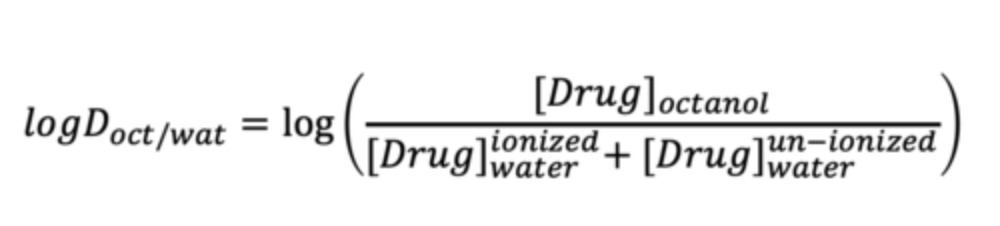 $logD_{oct/wat} = \log\left(\frac{[Drug]_{octanol}}{[Drug]_{water}^{ionized} + [Drug]_{water}^{un-ionized}}\right)$